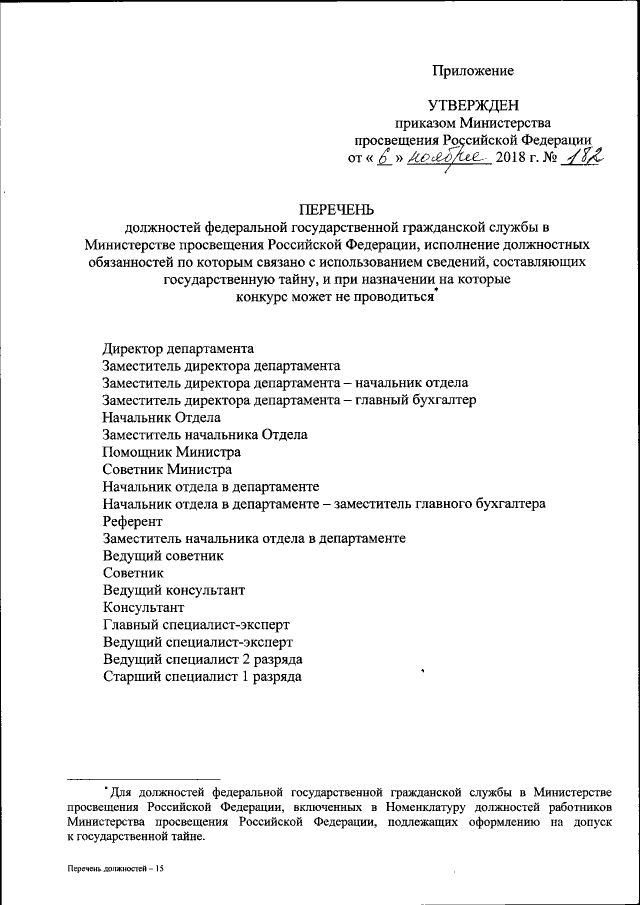 Приложение

УТВЕРЖДЕН
приказом Министерства
просвещения Российской Федерации
от « 6 » ноября 2018 г. № 182

ПЕРЕЧЕНЬ
должностей федеральной государственной гражданской службы в Министерстве просвещения Российской Федерации, исполнение должностных обязанностей по которым связано с использованием сведений, составляющих государственную тайну, и при назначении на которые конкурс может не проводиться*

Директор департамента
Заместитель директора департамента
Заместитель директора департамента – начальник отдела
Заместитель директора департамента – главный бухгалтер
Начальник Отдела
Заместитель начальника Отдела
Помощник Министра
Советник Министра
Начальник отдела в департаменте
Начальник отдела в департаменте – заместитель главного бухгалтера
Референт
Заместитель начальника отдела в департаменте
Ведущий советник
Советник
Ведущий консультант
Консультант
Главный специалист-эксперт
Ведущий специалист-эксперт
Ведущий специалист 2 разряда
Старший специалист 1 разряда

*Для должностей федеральной государственной гражданской службы в Министерстве просвещения Российской Федерации, включенных в Номенклатуру должностей работников Министерства просвещения Российской Федерации, подлежащих оформлению на допуск к государственной тайне.

Перечень должностей – 15